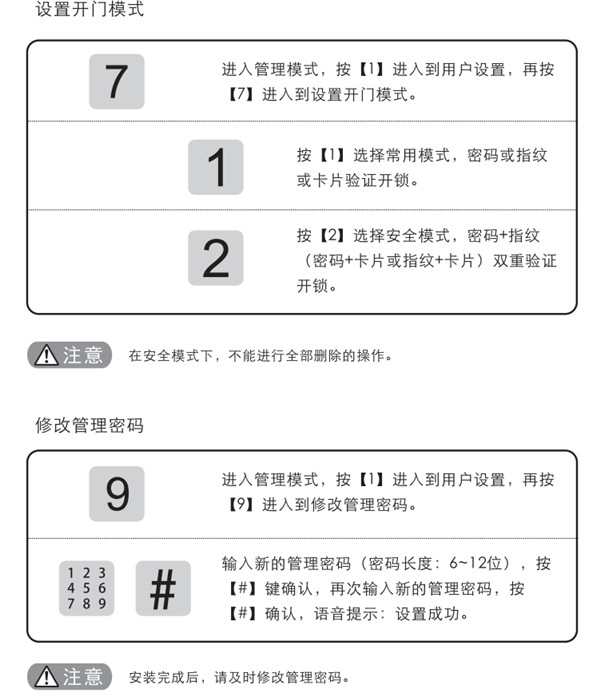 设置开门模式

7

进入管理模式，按【1】进入到用户设置，再按【7】进入到设置开门模式。

1

按【1】选择常用模式，密码或指纹或卡片验证开锁。

2

按【2】选择安全模式，密码+指纹（密码+卡片或指纹+卡片）双重验证开锁。

注意 在安全模式下，不能进行全部删除的操作。

修改管理密码

9

进入管理模式，按【1】进入到用户设置，再按【9】进入到修改管理密码。

1 2 3
4 5 6
7 8 9

#

输入新的管理密码（密码长度：6~12位），按【#】键确认，再次输入新的管理密码，按【#】确认，语音提示：设置成功。

注意 安装完成后，请及时修改管理密码。